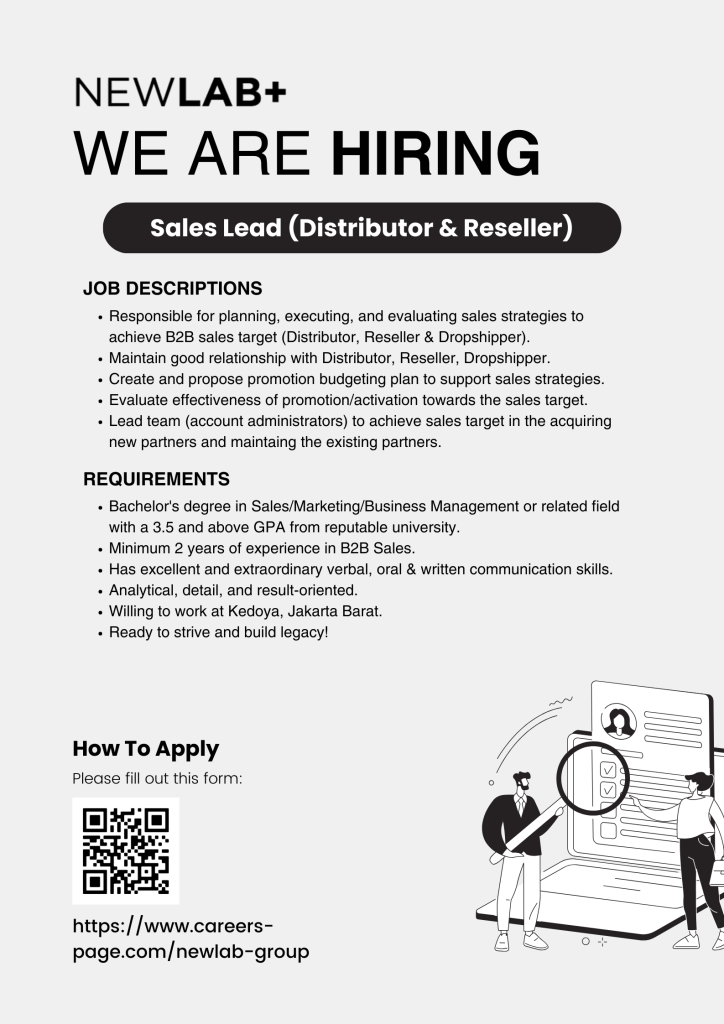 NEWLAB+
WE ARE HIRING

Sales Lead (Distributor & Reseller)

JOB DESCRIPTIONS

• Responsible for planning, executing, and evaluating sales strategies to achieve B2B sales target (Distributor, Reseller & Dropshipper).
• Maintain good relationship with Distributor, Reseller, Dropshipper.
• Create and propose promotion budgeting plan to support sales strategies.
• Evaluate effectiveness of promotion/activation towards the sales target.
• Lead team (account administrators) to achieve sales target in the acquiring new partners and maintaing the existing partners.

REQUIREMENTS

• Bachelor's degree in Sales/Marketing/Business Management or related field with a 3.5 and above GPA from reputable university.
• Minimum 2 years of experience in B2B Sales.
• Has excellent and extraordinary verbal, oral & written communication skills.
• Analytical, detail, and result-oriented.
• Willing to work at Kedoya, Jakarta Barat.
• Ready to strive and build legacy!

How To Apply
Please fill out this form:

https://www.careers-page.com/newlab-group